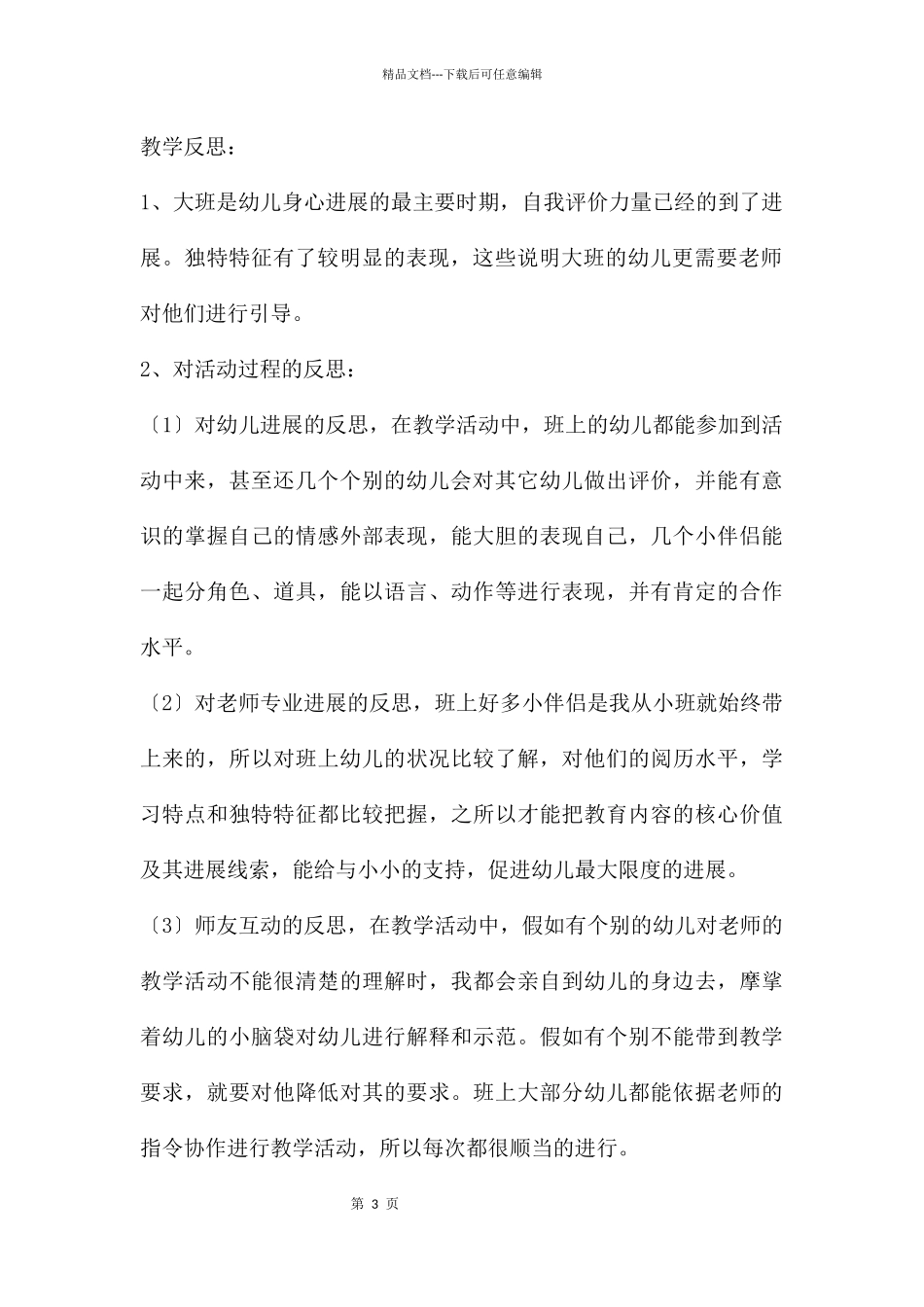 精品文档---下载后可任意编辑

教学反思：

1、大班是幼儿身心进展的最主要时期，自我评价力量已经的到了进展。独特特征有了较明显的表现，这些说明大班的幼儿更需要老师对他们进行引导。

2、对活动过程的反思：

〔1〕对幼儿进展的反思，在教学活动中，班上的幼儿都能参加到活动中来，甚至还几个个别的幼儿会对其它幼儿做出评价，并能有意识的掌握自己的情感外部表现，能大胆的表现自己，几个小伴侣能一起分角色、道具，能以语言、动作等进行表现，并有肯定的合作水平。

〔2〕对老师专业进展的反思，班上好多小伴侣是我从小班就始终带上来的，所以对班上幼儿的状况比较了解，对他们的阅历水平，学习特点和独特特征都比较把握，之所以才能把教育内容的核心价值及其进展线索，能给与小小的支持，促进幼儿最大限度的进展。

〔3〕师友互动的反思，在教学活动中，假如有个别的幼儿对老师的教学活动不能很清楚的理解时，我都会亲自到幼儿的身边去，摩挲着幼儿的小脑袋对幼儿进行解释和示范。假如有个别不能带到教学要求，就要对他降低对其的要求。班上大部分幼儿都能依据老师的指令协作进行教学活动，所以每次都很顺当的进行。

第3页